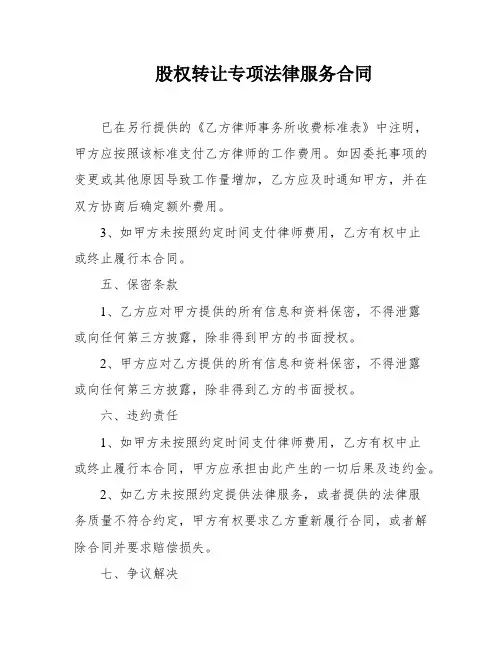 股权转让专项法律服务合同

已在另行提供的《乙方律师事务所收费标准表》中注明，甲方应按照该标准支付乙方律师的工作费用。如因委托事项的变更或其他原因导致工作量增加，乙方应及时通知甲方，并在双方协商后确定额外费用。

3、如甲方未按照约定时间支付律师费用，乙方有权中止或终止履行本合同。

五、保密条款

1、乙方应对甲方提供的所有信息和资料保密，不得泄露或向任何第三方披露，除非得到甲方的书面授权。

2、甲方应对乙方提供的所有信息和资料保密，不得泄露或向任何第三方披露，除非得到乙方的书面授权。

六、违约责任

1、如甲方未按照约定时间支付律师费用，乙方有权中止或终止履行本合同，甲方应承担由此产生的一切后果及违约金。

2、如乙方未按照约定提供法律服务，或者提供的法律服务质量不符合约定，甲方有权要求乙方重新履行合同，或者解除合同并要求赔偿损失。

七、争议解决